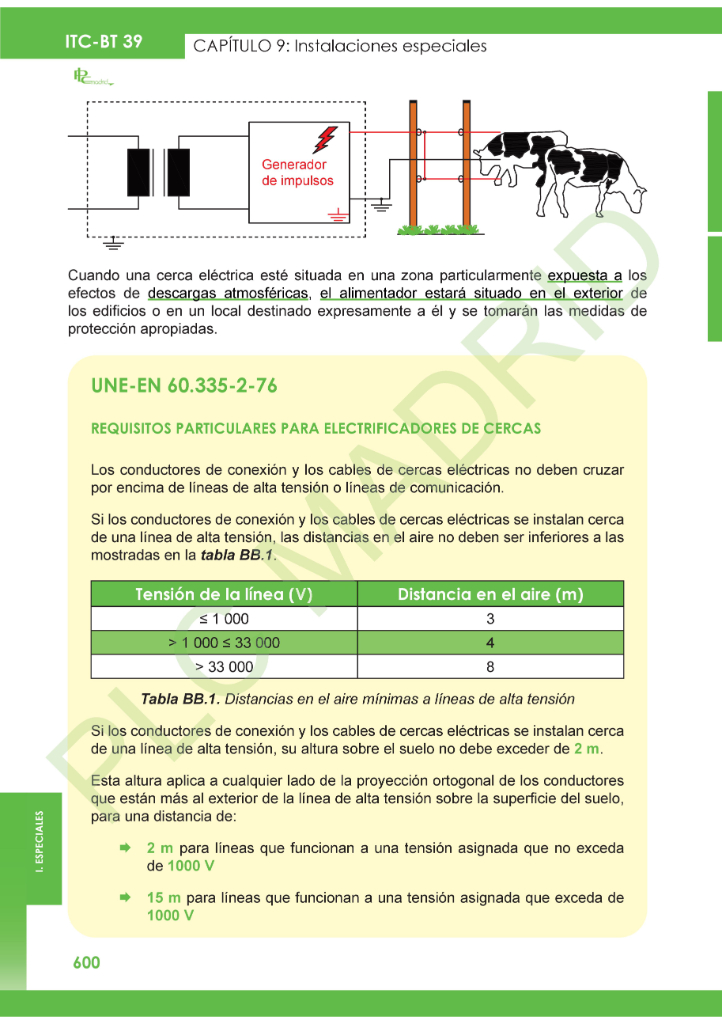 ITC-BT 39
CAPÍTULO 9: Instalaciones especiales

Generador de impulsos

Cuando una cerca eléctrica esté situada en una zona particularmente expuesta a los efectos de descargas atmosféricas, el alimentador estará situado en el exterior de los edificios o en un local destinado expresamente a él y se tomarán las medidas de protección apropiadas.

UNE-EN 60.335-2-76

REQUISITOS PARTICULARES PARA ELECTRIFICADORES DE CERCAS

Los conductores de conexión y los cables de cercas eléctricas no deben cruzar por encima de líneas de alta tensión o líneas de comunicación.

Si los conductores de conexión y los cables de cercas eléctricas se instalan cerca de una línea de alta tensión, las distancias en el aire no deben ser inferiores a las mostradas en la tabla BB.1.

| Tensión de la línea (V) | Distancia en el aire (m) |
|---|---|
| ≤ 1 000 | 3 |
| > 1 000 ≤ 33 000 | 4 |
| > 33 000 | 8 |

Tabla BB.1. Distancias en el aire mínimas a líneas de alta tensión

Si los conductores de conexión y los cables de cercas eléctricas se instalan cerca de una línea de alta tensión, su altura sobre el suelo no debe exceder de 2 m.

Esta altura aplica a cualquier lado de la proyección ortogonal de los conductores que están más al exterior de la línea de alta tensión sobre la superficie del suelo, para una distancia de:

2 m para líneas que funcionan a una tensión asignada que no exceda de 1000 V

15 m para líneas que funcionan a una tensión asignada que exceda de 1000 V

I. ESPECIALES

600

PLC MADRID